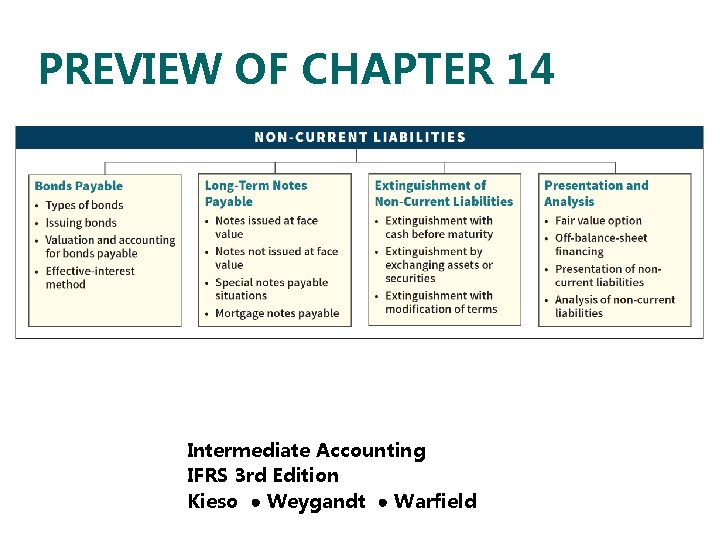 PREVIEW OF CHAPTER 14

NON-CURRENT LIABILITIES

Bonds Payable
• Types of bonds
• Issuing bonds
• Valuation and accounting for bonds payable
• Effective-interest method

Long-Term Notes Payable
• Notes issued at face value
• Notes not issued at face value
• Special notes payable situations
• Mortgage notes payable

Extinguishment of Non-Current Liabilities
• Extinguishment with cash before maturity
• Extinguishment by exchanging assets or securities
• Extinguishment with modification of terms

Presentation and Analysis
• Fair value option
• Off-balance-sheet financing
• Presentation of non-current liabilities
• Analysis of non-current liabilities

Intermediate Accounting
IFRS 3rd Edition
Kieso • Weygandt • Warfield